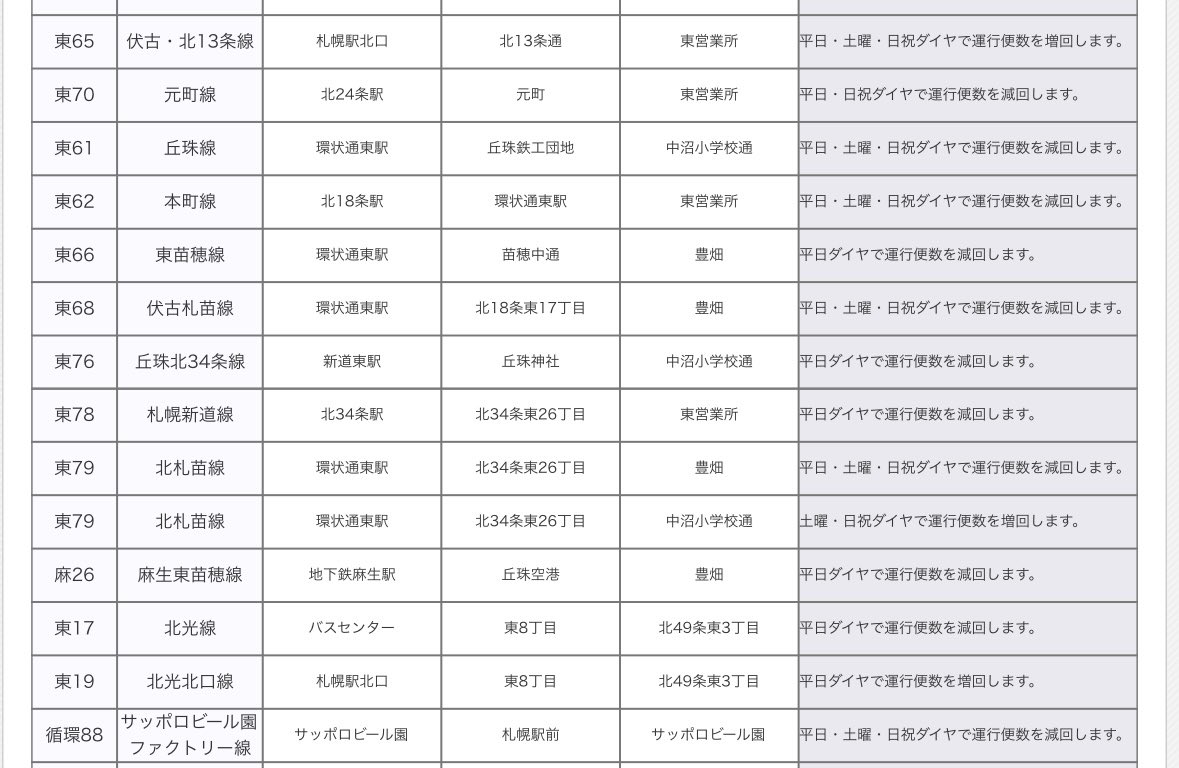 | | | | | | |
|---|---|---|---|---|---|
| 東65 | 伏古・北13条線 | 札幌駅北口 | 北13条通 | 東営業所 | 平日・土曜・日祝ダイヤで運行便数を増回します。 |
| 東70 | 元町線 | 北24条駅 | 元町 | 東営業所 | 平日・日祝ダイヤで運行便数を減回します。 |
| 東61 | 丘珠線 | 環状通東駅 | 丘珠鉄工団地 | 中沼小学校通 | 平日・土曜・日祝ダイヤで運行便数を減回します。 |
| 東62 | 本町線 | 北18条駅 | 環状通東駅 | 東営業所 | 平日・土曜・日祝ダイヤで運行便数を減回します。 |
| 東66 | 東苗穂線 | 環状通東駅 | 苗穂中通 | 豊畑 | 平日ダイヤで運行便数を減回します。 |
| 東68 | 伏古札苗線 | 環状通東駅 | 北18条東17丁目 | 豊畑 | 平日・土曜・日祝ダイヤで運行便数を減回します。 |
| 東76 | 丘珠北34条線 | 新道東駅 | 丘珠神社 | 中沼小学校通 | 平日ダイヤで運行便数を減回します。 |
| 東78 | 札幌新道線 | 北34条駅 | 北34条東26丁目 | 東営業所 | 平日ダイヤで運行便数を減回します。 |
| 東79 | 北札苗線 | 環状通東駅 | 北34条東26丁目 | 豊畑 | 平日・土曜・日祝ダイヤで運行便数を減回します。 |
| 東79 | 北札苗線 | 環状通東駅 | 北34条東26丁目 | 中沼小学校通 | 土曜・日祝ダイヤで運行便数を増回します。 |
| 麻26 | 麻生東苗穂線 | 地下鉄麻生駅 | 丘珠空港 | 豊畑 | 平日ダイヤで運行便数を減回します。 |
| 東17 | 北光線 | バスセンター | 東8丁目 | 北49条東3丁目 | 平日ダイヤで運行便数を減回します。 |
| 東19 | 北光北口線 | 札幌駅北口 | 東8丁目 | 北49条東3丁目 | 平日ダイヤで運行便数を増回します。 |
| 循環88 | サッポロビール園ファクトリー線 | サッポロビール園 | 札幌駅前 | サッポロビール園 | 平日・土曜・日祝ダイヤで運行便数を減回します。 |